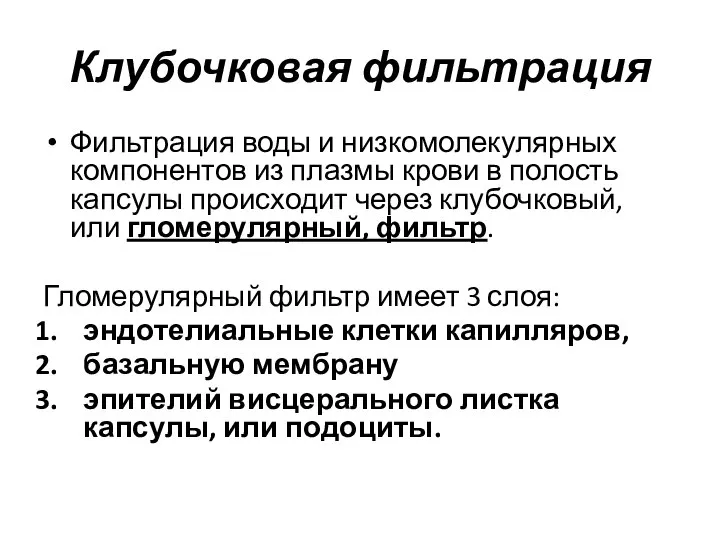 Клубочковая фильтрация

• Фильтрация воды и низкомолекулярных компонентов из плазмы крови в полость капсулы происходит через клубочковый, или гломерулярный, фильтр.

Гломерулярный фильтр имеет 3 слоя:
1. эндотелиальные клетки капилляров,
2. базальную мембрану
3. эпителий висцерального листка капсулы, или подоциты.